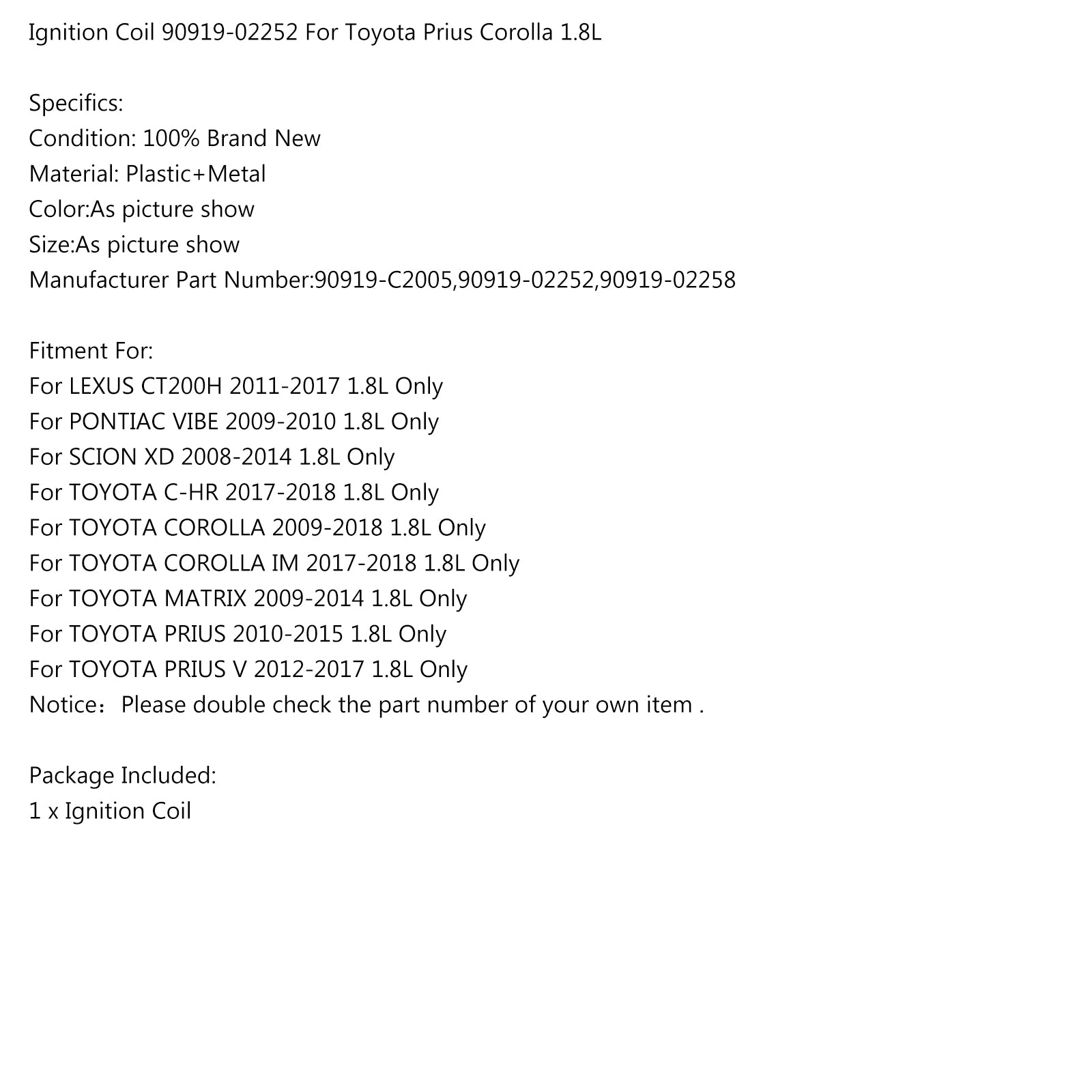 Ignition Coil 90919-02252 For Toyota Prius Corolla 1.8L

Specifics:
Condition: 100% Brand New
Material: Plastic+Metal
Color:As picture show
Size:As picture show
Manufacturer Part Number:90919-C2005,90919-02252,90919-02258

Fitment For:
For LEXUS CT200H 2011-2017 1.8L Only
For PONTIAC VIBE 2009-2010 1.8L Only
For SCION XD 2008-2014 1.8L Only
For TOYOTA C-HR 2017-2018 1.8L Only
For TOYOTA COROLLA 2009-2018 1.8L Only
For TOYOTA COROLLA IM 2017-2018 1.8L Only
For TOYOTA MATRIX 2009-2014 1.8L Only
For TOYOTA PRIUS 2010-2015 1.8L Only
For TOYOTA PRIUS V 2012-2017 1.8L Only
Notice：Please double check the part number of your own item .

Package Included:
1 x Ignition Coil